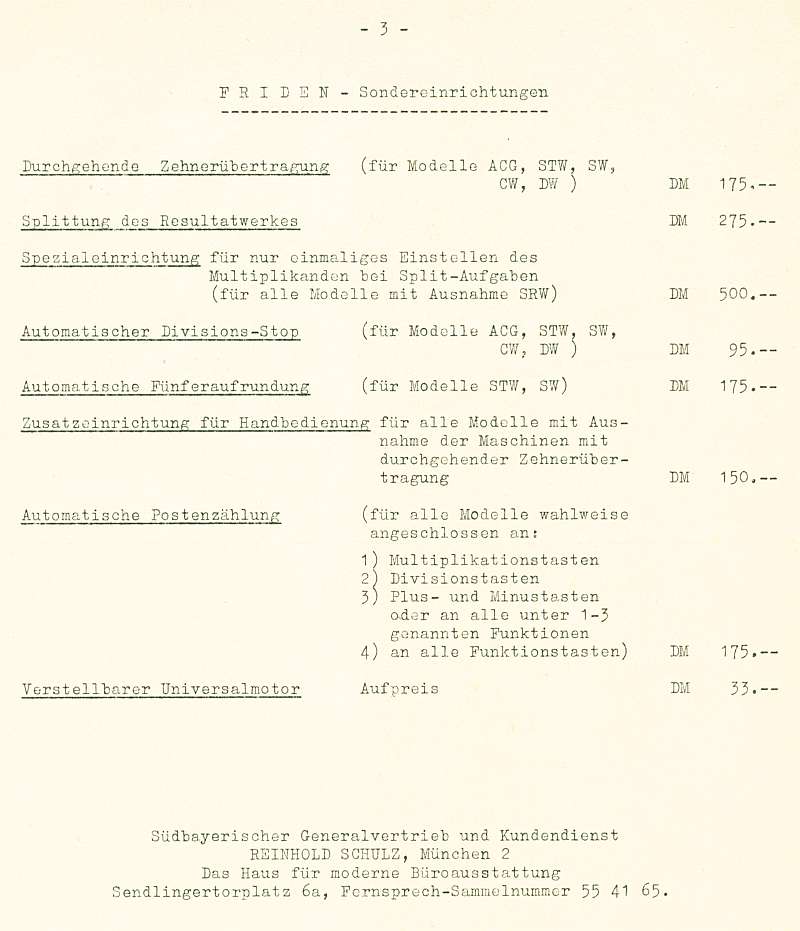 - 3 -

F R I D E N - Sondereinrichtungen

Durchgehende Zehnerübertragung (für Modelle ACG, STW, SW, CW, DW ) DM 175.--

Splittung des Resultatwerkes DM 275.--

Spezialeinrichtung für nur einmaliges Einstellen des Multiplikanden bei Split-Aufgaben (für alle Modelle mit Ausnahme SRW) DM 500.--

Automatischer Divisions-Stop (für Modelle ACG, STW, SW, CW, DW ) DM 95.--

Automatische Fünferaufrundung (für Modelle STW, SW) DM 175.--

Zusatzeinrichtung für Handbedienung für alle Modelle mit Ausnahme der Maschinen mit durchgehender Zehnerübertragung DM 150.--

Automatische Postenzählung (für alle Modelle wahlweise angeschlossen an:
1) Multiplikationstasten
2) Divisionstasten
3) Plus- und Minustasten oder an alle unter 1-3 genannten Funktionen
4) an alle Funktionstasten) DM 175.--

Verstellbarer Universalmotor Aufpreis DM 33.--

Südbayerischer Generalvertrieb und Kundendienst
REINHOLD SCHULZ, München 2
Das Haus für moderne Büroausstattung
Sendlingertorplatz 6a, Fernsprech-Sammelnummer 55 41 65.